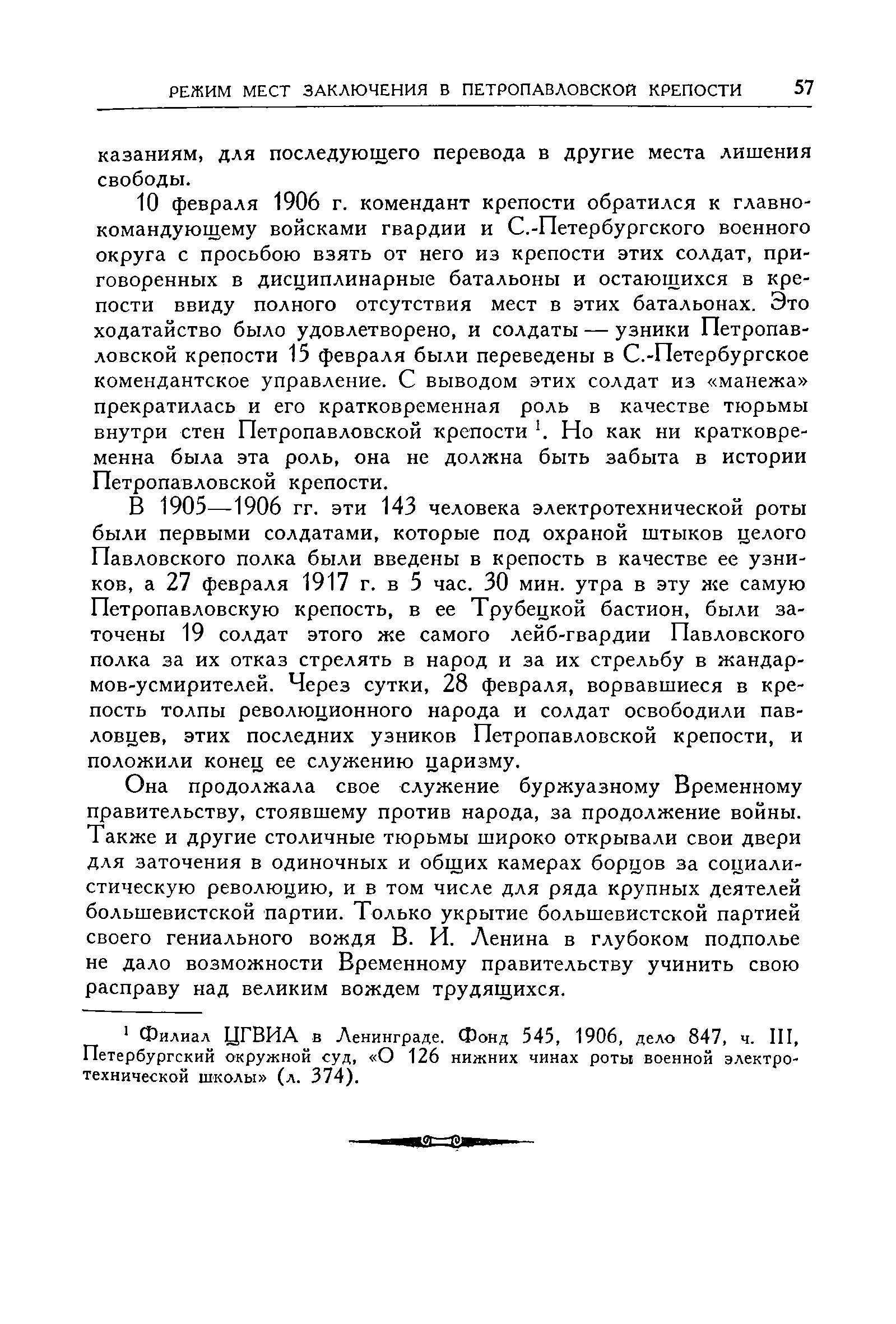 РЕЖИМ МЕСТ ЗАКЛЮЧЕНИЯ В ПЕТРОПАВЛОВСКОЙ КРЕПОСТИ 57

казаниям, для последующего перевода в другие места лишения свободы.

10 февраля 1906 г. комендант крепости обратился к главнокомандующему войсками гвардии и С.-Петербургского военного округа с просьбою взять от него из крепости этих солдат, приговоренных в дисциплинарные батальоны и остающихся в крепости ввиду полного отсутствия мест в этих батальонах. Это ходатайство было удовлетворено, и солдаты — узники Петропавловской крепости 15 февраля были переведены в С.-Петербургское комендантское управление. С выводом этих солдат из «манежа» прекратилась и его кратковременная роль в качестве тюрьмы внутри стен Петропавловской крепости $^1$. Но как ни кратковременна была эта роль, она не должна быть забыта в истории Петропавловской крепости.

В 1905—1906 гг. эти 143 человека электротехнической роты были первыми солдатами, которые под охраной штыков целого Павловского полка были введены в крепость в качестве ее узников, а 27 февраля 1917 г. в 5 час. 30 мин. утра в эту же самую Петропавловскую крепость, в ее Трубецкой бастион, были заточены 19 солдат этого же самого лейб-гвардии Павловского полка за их отказ стрелять в народ и за их стрельбу в жандармов-усмирителей. Через сутки, 28 февраля, ворвавшиеся в крепость толпы революционного народа и солдат освободили павловцев, этих последних узников Петропавловской крепости, и положили конец ее служению царизму.

Она продолжала свое служение буржуазному Временному правительству, стоявшему против народа, за продолжение войны. Также и другие столичные тюрьмы широко открывали свои двери для заточения в одиночных и общих камерах борцов за социалистическую революцию, и в том числе для ряда крупных деятелей большевистской партии. Только укрытие большевистской партией своего гениального вождя В. И. Ленина в глубоком подполье не дало возможности Временному правительству учинить свою расправу над великим вождем трудящихся.

$^1$ Филиал ЦГВИА в Ленинграде. Фонд 545, 1906, дело 847, ч. III, Петербургский окружной суд, «О 126 нижних чинах роты военной электротехнической школы» (л. 374).